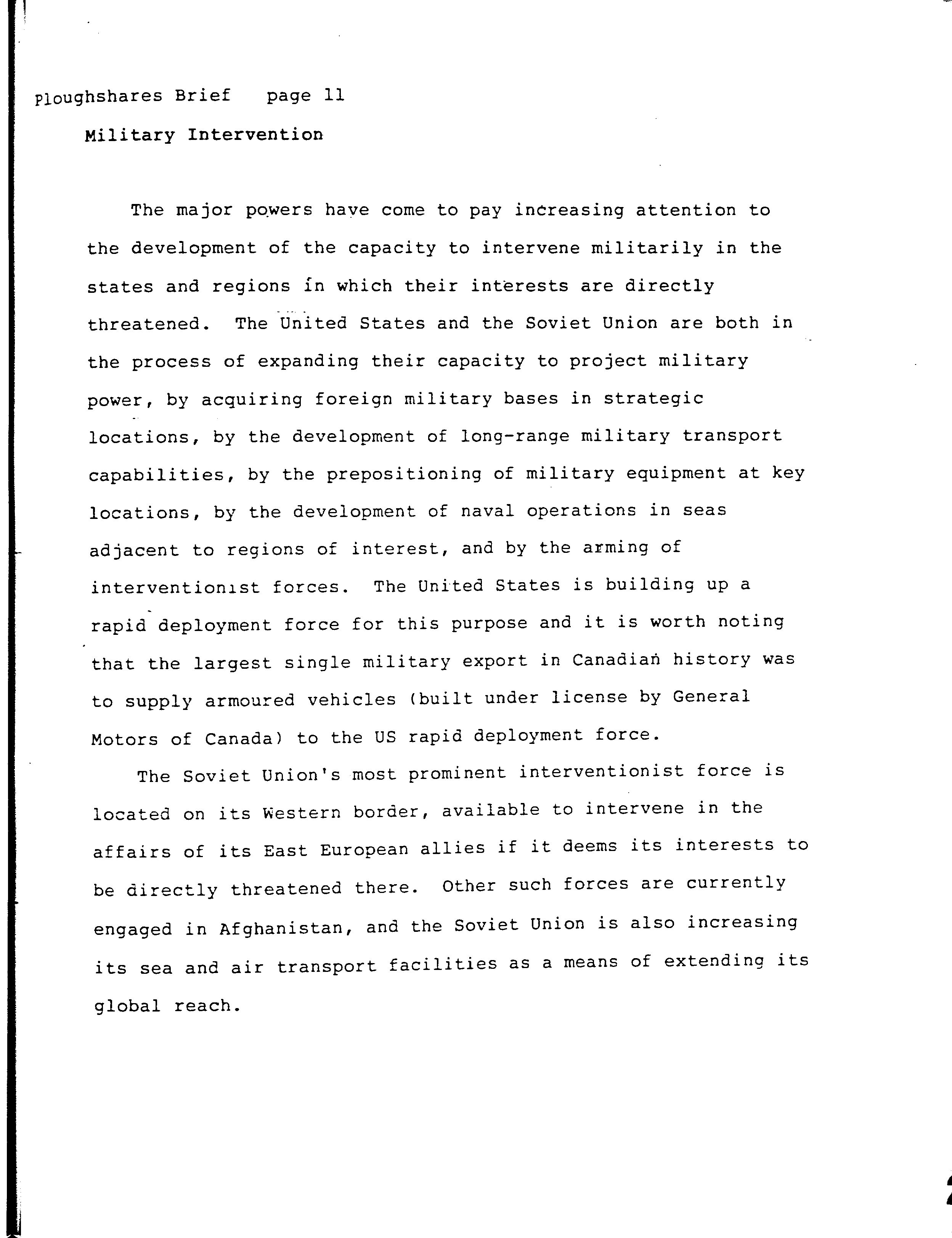 Ploughshares Brief page 11

Military Intervention

The major powers have come to pay increasing attention to the development of the capacity to intervene militarily in the states and regions in which their interests are directly threatened. The United States and the Soviet Union are both in the process of expanding their capacity to project military power, by acquiring foreign military bases in strategic locations, by the development of long-range military transport capabilities, by the prepositioning of military equipment at key locations, by the development of naval operations in seas adjacent to regions of interest, and by the arming of interventionist forces. The United States is building up a rapid deployment force for this purpose and it is worth noting that the largest single military export in Canadian history was to supply armoured vehicles (built under license by General Motors of Canada) to the US rapid deployment force.

The Soviet Union's most prominent interventionist force is located on its Western border, available to intervene in the affairs of its East European allies if it deems its interests to be directly threatened there. Other such forces are currently engaged in Afghanistan, and the Soviet Union is also increasing its sea and air transport facilities as a means of extending its global reach.